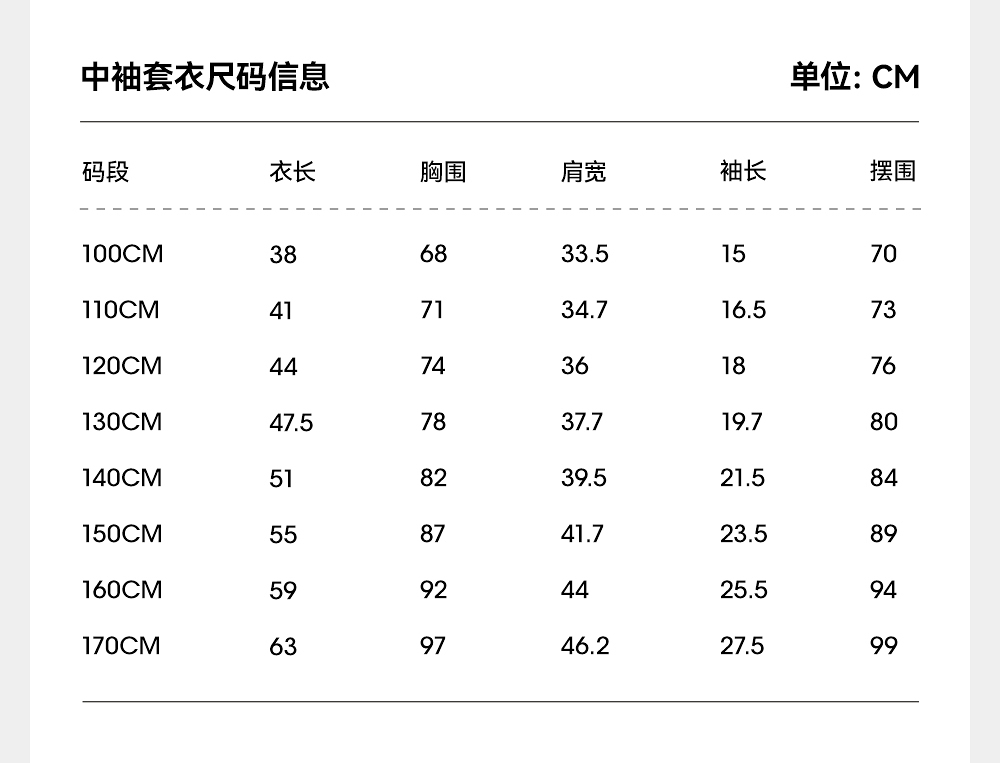 中袖套衣尺码信息

单位: CM

| 码段 | 衣长 | 胸围 | 肩宽 | 袖长 | 摆围 |
|---|---|---|---|---|---|
| 100CM | 38 | 68 | 33.5 | 15 | 70 |
| 110CM | 41 | 71 | 34.7 | 16.5 | 73 |
| 120CM | 44 | 74 | 36 | 18 | 76 |
| 130CM | 47.5 | 78 | 37.7 | 19.7 | 80 |
| 140CM | 51 | 82 | 39.5 | 21.5 | 84 |
| 150CM | 55 | 87 | 41.7 | 23.5 | 89 |
| 160CM | 59 | 92 | 44 | 25.5 | 94 |
| 170CM | 63 | 97 | 46.2 | 27.5 | 99 |